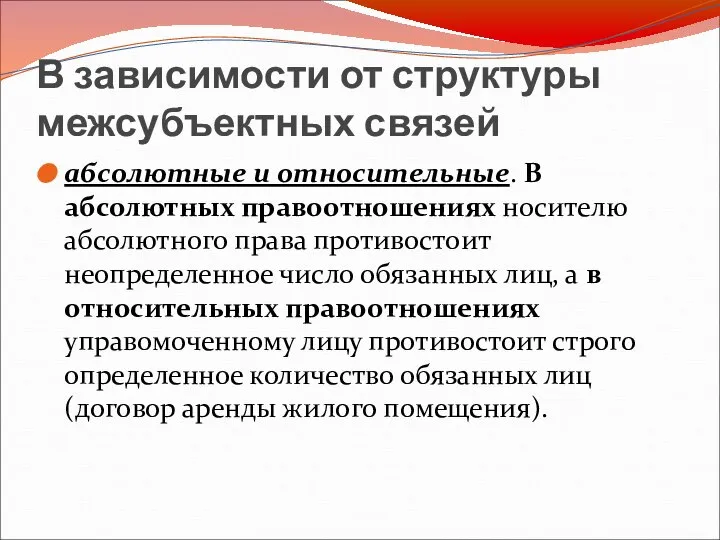 В зависимости от структуры межсубъектных связей

абсолютные и относительные. В абсолютных правоотношениях носителю абсолютного права противостоит неопределенное число обязанных лиц, а в относительных правоотношениях управомоченному лицу противостоит строго определенное количество обязанных лиц (договор аренды жилого помещения).